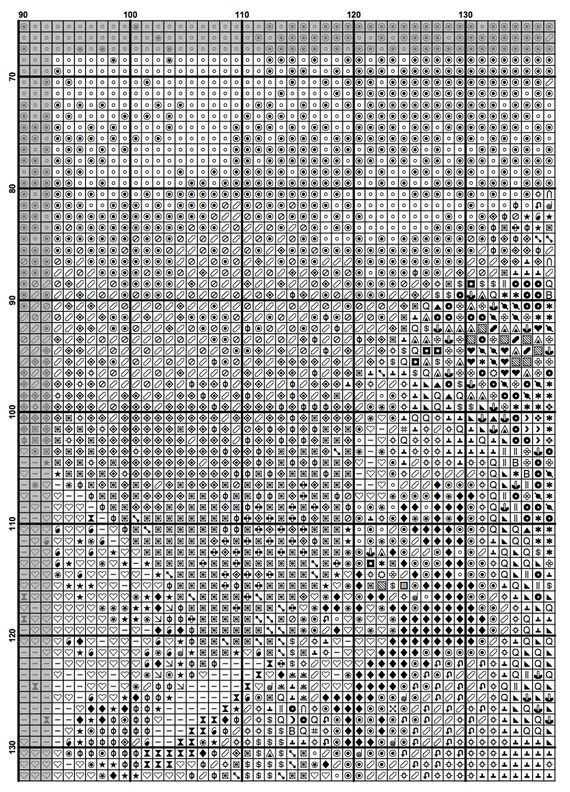 90 100 110 120 130

70

80

90

100

110

120

130